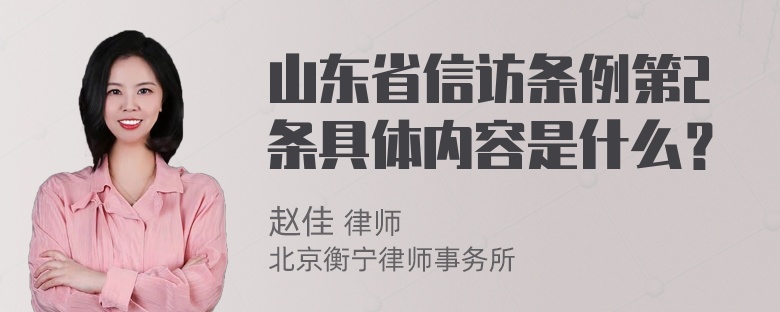 山东省信访条例第2条具体内容是什么？

赵佳 律师
北京衡宁律师事务所